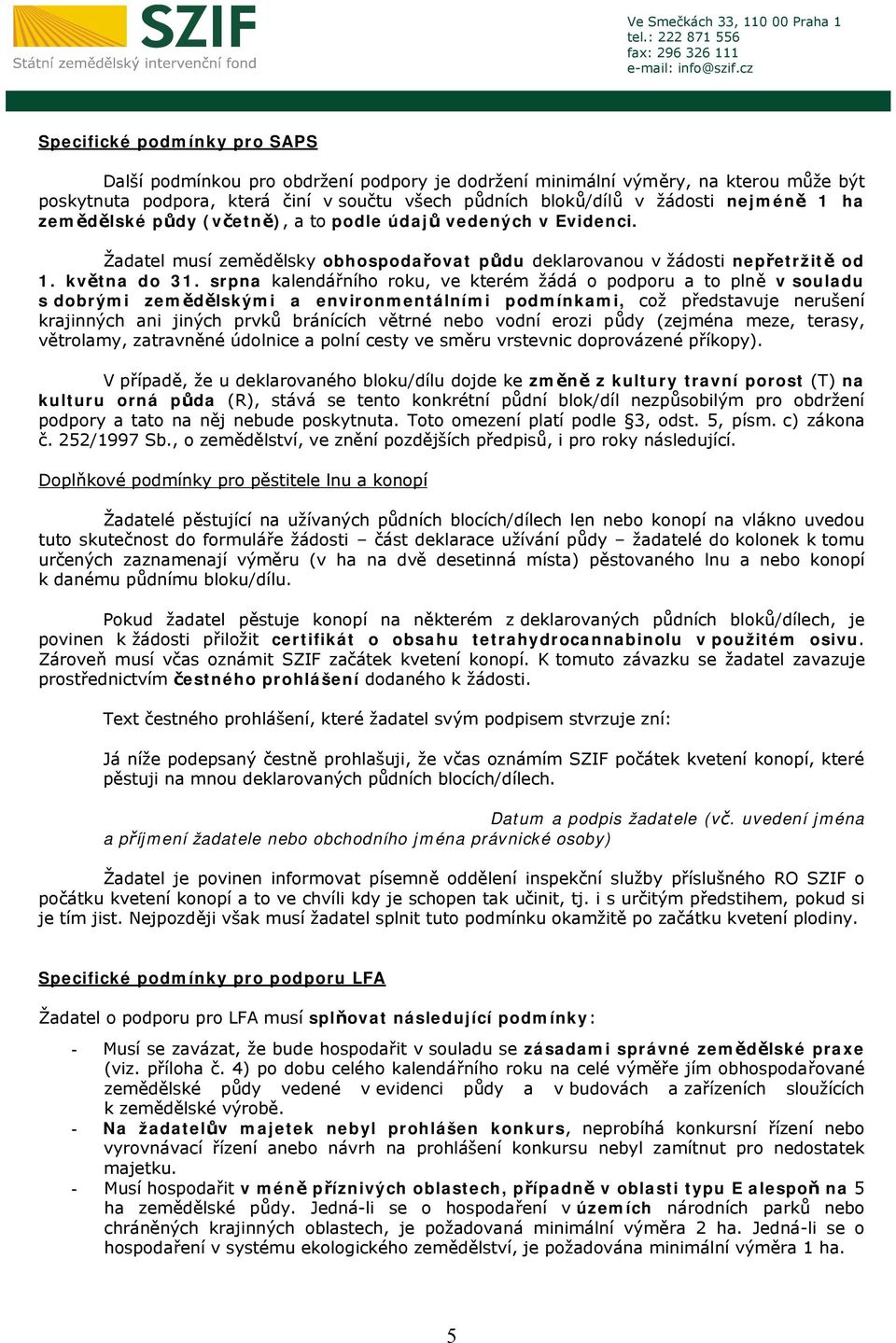 SZIF
Státní zemědělský intervenční fond

Ve Smečkách 33, 110 00 Praha 1
tel.: 222 871 556
fax: 296 326 111
e-mail: info@szif.cz

Specifické podmínky pro SAPS

Další podmínkou pro obdržení podpory je dodržení minimální výměry, na kterou může být poskytnuta podpora, která činí v součtu všech půdních bloků/dílů v žádosti nejméně 1 ha zemědělské půdy (včetně), a to podle údajů vedených v Evidenci.

Žadatel musí zemědělsky obhospodařovat půdu deklarovanou v žádosti nepřetržitě od 1. května do 31. srpna kalendářního roku, ve kterém žádá o podporu a to plně v souladu s dobrými zemědělskými a environmentálními podmínkami, což představuje nerušení krajinných ani jiných prvků bránících větrné nebo vodní erozi půdy (zejména meze, terasy, větrolamy, zatravněné údolnice a polní cesty ve směru vrstevnic doprovázené příkopy).

V případě, že u deklarovaného bloku/dílu dojde ke změně z kultury travní porost (T) na kulturu orná půda (R), stává se tento konkrétní půdní blok/díl nezpůsobilým pro obdržení podpory a tato na něj nebude poskytnuta. Toto omezení platí podle §3, odst. 5, písm. c) zákona č. 252/1997 Sb., o zemědělství, ve znění pozdějších předpisů, i pro roky následující.

Doplňkové podmínky pro pěstitele lnu a konopí

Žadatelé pěstující na užívaných půdních blocích/dílech len nebo konopí na vlákno uvedou tuto skutečnost do formuláře žádosti – část deklarace užívání půdy – žadatelé do kolonek k tomu určených zaznamenají výměru (v ha na dvě desetinná místa) pěstovaného lnu a nebo konopí k danému půdnímu bloku/dílu.

Pokud žadatel pěstuje konopí na některém z deklarovaných půdních bloků/dílech, je povinen k žádosti přiložit certifikát o obsahu tetrahydrocannabinolu v použitém osivu. Zároveň musí včas oznámit SZIF začátek kvetení konopí. K tomuto závazku se žadatel zavazuje prostřednictvím čestného prohlášení dodaného k žádosti.

Text čestného prohlášení, které žadatel svým podpisem stvrzuje zní:

Já níže podepsaný čestně prohlašuji, že včas oznámím SZIF počátek kvetení konopí, které pěstuji na mnou deklarovaných půdních blocích/dílech.

Datum a podpis žadatele (vč. uvedení jména a příjmení žadatele nebo obchodního jména právnické osoby)

Žadatel je povinen informovat písemně oddělení inspekční služby příslušného RO SZIF o počátku kvetení konopí a to ve chvíli kdy je schopen tak učinit, tj. i s určitým předstihem, pokud si je tím jist. Nejpozději však musí žadatel splnit tuto podmínku okamžitě po začátku kvetení plodiny.

Specifické podmínky pro podporu LFA

Žadatel o podporu pro LFA musí splňovat následující podmínky:

- Musí se zavázat, že bude hospodařit v souladu se zásadami správné zemědělské praxe (viz. příloha č. 4) po dobu celého kalendářního roku na celé výměře jím obhospodařované zemědělské půdy vedené v evidenci půdy a v budovách a zařízeních sloužících k zemědělské výrobě.
- Na žadatelův majetek nebyl prohlášen konkurs, neprobíhá konkursní řízení nebo vyrovnávací řízení anebo návrh na prohlášení konkursu nebyl zamítnut pro nedostatek majetku.
- Musí hospodařit v méně příznivých oblastech, případně v oblasti typu E alespoň na 5 ha zemědělské půdy. Jedná-li se o hospodaření v územích národních parků nebo chráněných krajinných oblastech, je požadovaná minimální výměra 2 ha. Jedná-li se o hospodaření v systému ekologického zemědělství, je požadována minimální výměra 1 ha.

5